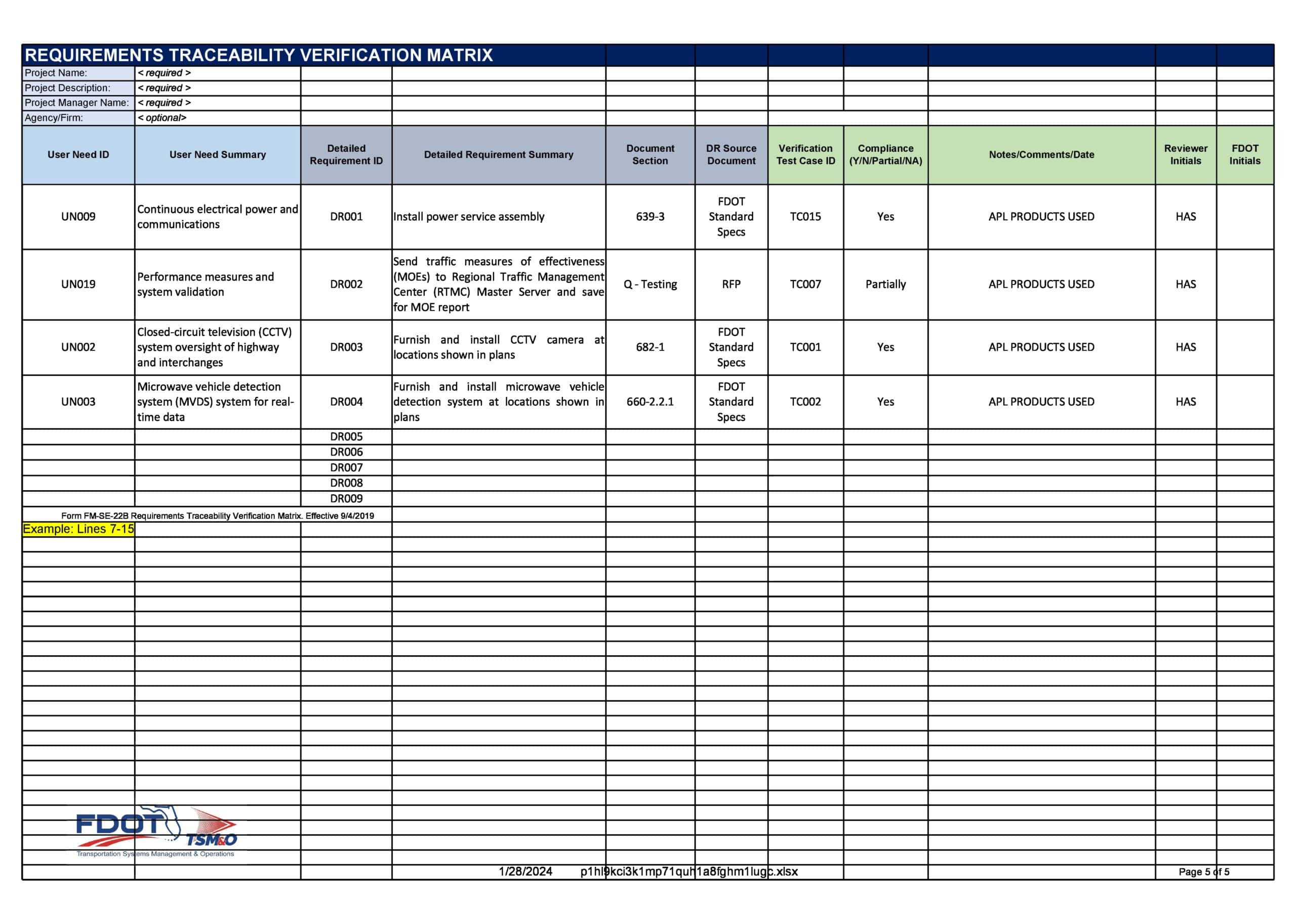 REQUIREMENTS TRACEABILITY VERIFICATION MATRIX

Project Name: < required >
Project Description: < required >
Project Manager Name: < required >
Agency/Firm: < optional>

| User Need ID | User Need Summary | Detailed Requirement ID | Detailed Requirement Summary | Document Section | DR Source Document | Verification Test Case ID | Compliance (Y/N/Partial/NA) | Notes/Comments/Date | Reviewer Initials | FDOT Initials |
|---|---|---|---|---|---|---|---|---|---|---|
| UN009 | Continuous electrical power and communications | DR001 | Install power service assembly | 639-3 | FDOT Standard Specs | TC015 | Yes | APL PRODUCTS USED | HAS | |
| UN019 | Performance measures and system validation | DR002 | Send traffic measures of effectiveness (MOEs) to Regional Traffic Management Center (RTMC) Master Server and save for MOE report | Q - Testing | RFP | TC007 | Partially | APL PRODUCTS USED | HAS | |
| UN002 | Closed-circuit television (CCTV) system oversight of highway and interchanges | DR003 | Furnish and install CCTV camera at locations shown in plans | 682-1 | FDOT Standard Specs | TC001 | Yes | APL PRODUCTS USED | HAS | |
| UN003 | Microwave vehicle detection system (MVDS) system for real-time data | DR004 | Furnish and install microwave vehicle detection system at locations shown in plans | 660-2.2.1 | FDOT Standard Specs | TC002 | Yes | APL PRODUCTS USED | HAS | |
| | | DR005 | | | | | | | | |
| | | DR006 | | | | | | | | |
| | | DR007 | | | | | | | | |
| | | DR008 | | | | | | | | |
| | | DR009 | | | | | | | | |

Form FM-SE-22B Requirements Traceability Verification Matrix. Effective 9/4/2019

Example: Lines 7-15

FDOT TSM&O
Transportation Systems Management & Operations

1/28/2024 p1hl9kci3k1mp71quh1a8fghm1lugc.xlsx

Page 5 of 5